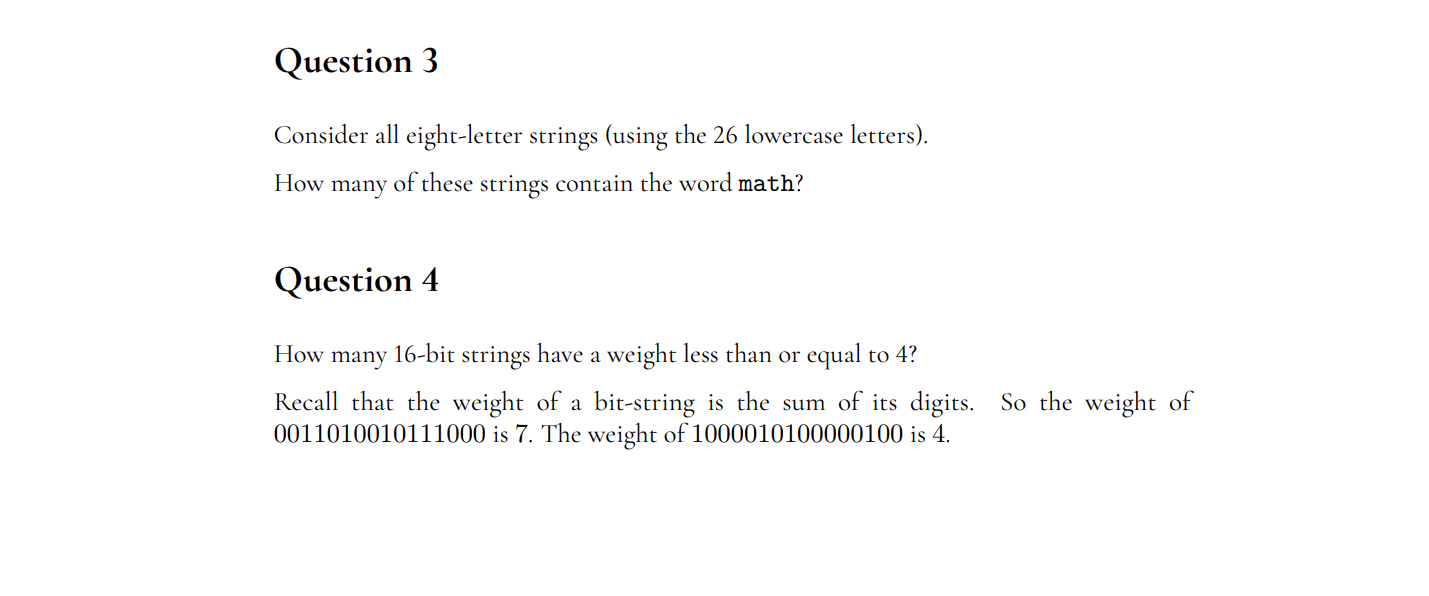 Question 3

Consider all eight-letter strings (using the 26 lowercase letters).

How many of these strings contain the word math?

Question 4

How many 16-bit strings have a weight less than or equal to 4?

Recall that the weight of a bit-string is the sum of its digits. So the weight of 0011010010111000 is 7. The weight of 1000010100000100 is 4.